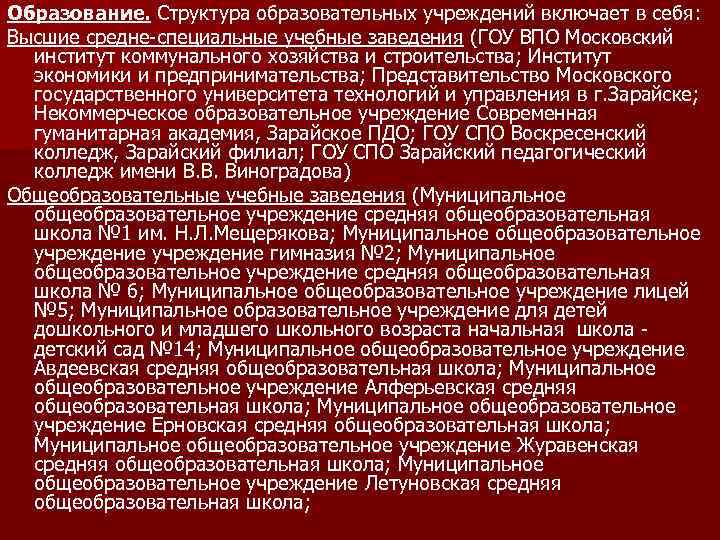 Образование. Структура образовательных учреждений включает в себя:

Высшие средне-специальные учебные заведения (ГОУ ВПО Московский институт коммунального хозяйства и строительства; Институт экономики и предпринимательства; Представительство Московского государственного университета технологий и управления в г.Зарайске; Некоммерческое образовательное учреждение Современная гуманитарная академия, Зарайское ПДО; ГОУ СПО Воскресенский колледж, Зарайский филиал; ГОУ СПО Зарайский педагогический колледж имени В.В. Виноградова)

Общеобразовательные учебные заведения (Муниципальное общеобразовательное учреждение средняя общеобразовательная школа №1 им. Н.Л.Мещерякова; Муниципальное общеобразовательное учреждение учреждение гимназия №2; Муниципальное общеобразовательное учреждение средняя общеобразовательная школа № 6; Муниципальное общеобразовательное учреждение лицей №5; Муниципальное образовательное учреждение для детей дошкольного и младшего школьного возраста начальная школа - детский сад №14; Муниципальное общеобразовательное учреждение Авдеевская средняя общеобразовательная школа; Муниципальное общеобразовательное учреждение Алферьевская средняя общеобразовательная школа; Муниципальное общеобразовательное учреждение Ерновская средняя общеобразовательная школа; Муниципальное общеобразовательное учреждение Журавенская средняя общеобразовательная школа; Муниципальное общеобразовательное учреждение Летуновская средняя общеобразовательная школа;